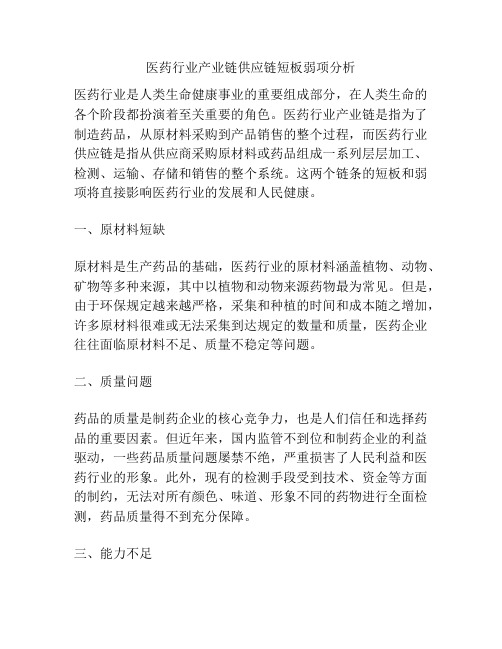 医药行业产业链供应链短板弱项分析

医药行业是人类生命健康事业的重要组成部分，在人类生命的各个阶段都扮演着至关重要的角色。医药行业产业链是指为了制造药品，从原材料采购到产品销售的整个过程，而医药行业供应链是指从供应商采购原材料或药品组成一系列层层加工、检测、运输、存储和销售的整个系统。这两个链条的短板和弱项将直接影响医药行业的发展和人民健康。

一、原材料短缺

原材料是生产药品的基础，医药行业的原材料涵盖植物、动物、矿物等多种来源，其中以植物和动物来源药物最为常见。但是，由于环保规定越来越严格，采集和种植的时间和成本随之增加，许多原材料很难或无法采集到达规定的数量和质量，医药企业往往面临原材料不足、质量不稳定等问题。

二、质量问题

药品的质量是制药企业的核心竞争力，也是人们信任和选择药品的重要因素。但近年来，国内监管不到位和制药企业的利益驱动，一些药品质量问题屡禁不绝，严重损害了人民利益和医药行业的形象。此外，现有的检测手段受到技术、资金等方面的制约，无法对所有颜色、味道、形象不同的药物进行全面检测，药品质量得不到充分保障。

三、能力不足